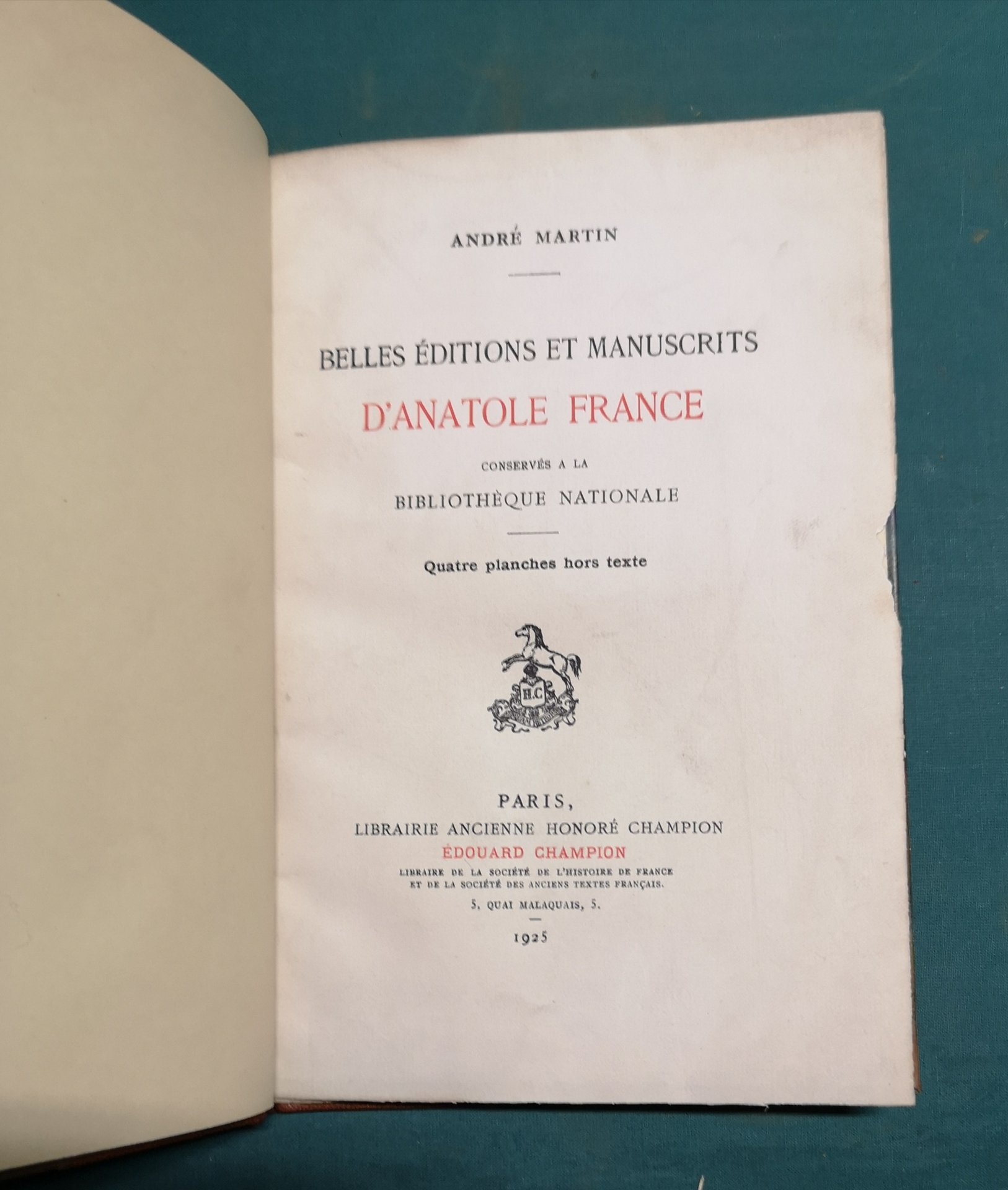 ANDRÉ MARTIN

BELLES ÉDITIONS ET MANUSCRITS
D'ANATOLE FRANCE
CONSERVÉS A LA
BIBLIOTHÈQUE NATIONALE

Quatre planches hors texte

H.C

PARIS,
LIBRAIRIE ANCIENNE HONORÉ CHAMPION
ÉDOUARD CHAMPION
LIBRAIRE DE LA SOCIÉTÉ DE L'HISTOIRE DE FRANCE
ET DE LA SOCIÉTÉ DES ANCIENS TEXTES FRANÇAIS.
5, QUAI MALAQUAIS, 5.

1925